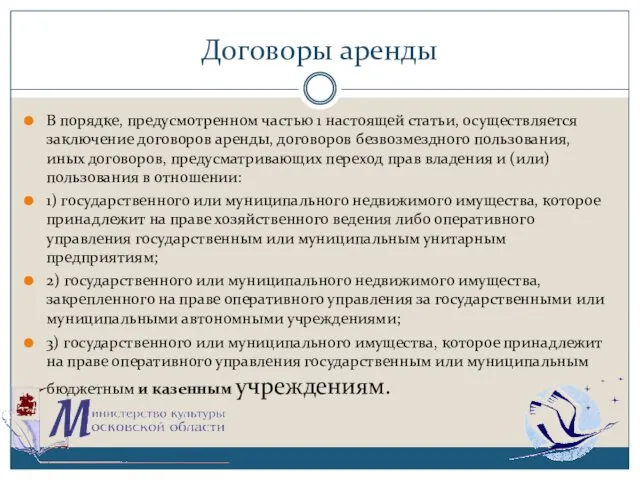 Договоры аренды

В порядке, предусмотренном частью 1 настоящей статьи, осуществляется заключение договоров аренды, договоров безвозмездного пользования, иных договоров, предусматривающих переход прав владения и (или) пользования в отношении:

1) государственного или муниципального недвижимого имущества, которое принадлежит на праве хозяйственного ведения либо оперативного управления государственным или муниципальным унитарным предприятиям;

2) государственного или муниципального недвижимого имущества, закрепленного на праве оперативного управления за государственными или муниципальными автономными учреждениями;

3) государственного или муниципального имущества, которое принадлежит на праве оперативного управления государственным или муниципальным бюджетным и казенным учреждениям.

Министерство культуры Московской области